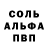 СОЛЬ
АЛЬФА
ПВП